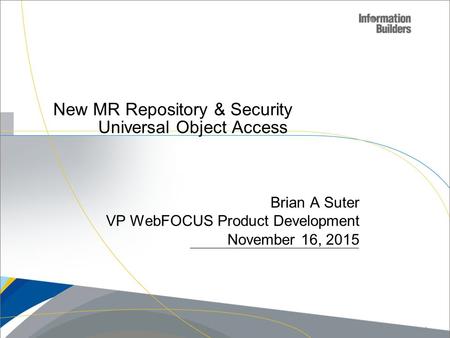 Information Builders

New MR Repository & Security
Universal Object Access

Brian A Suter
VP WebFOCUS Product Development
November 16, 2015